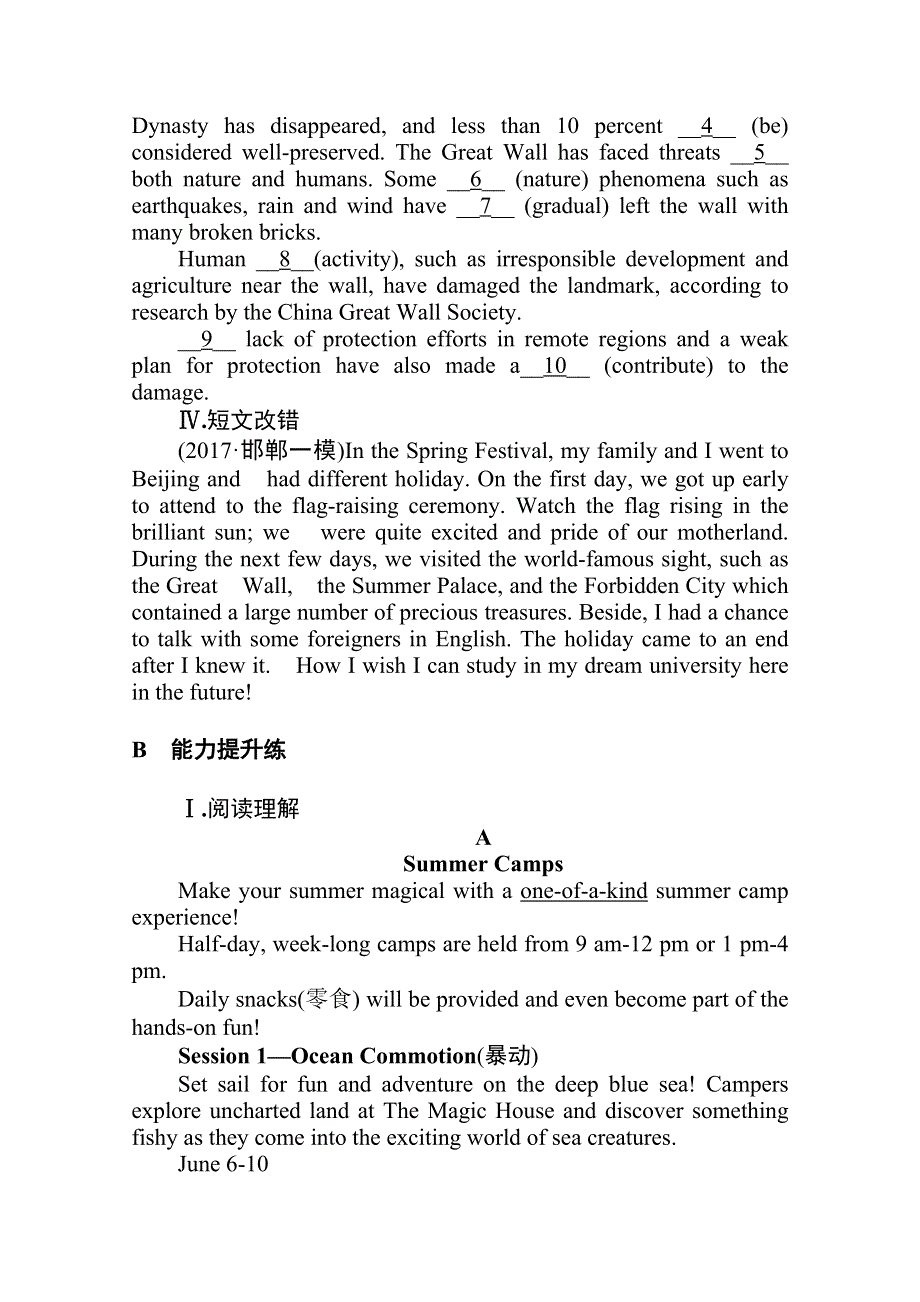 Dynasty has disappeared, and less than 10 percent __4__ (be) considered well-preserved. The Great Wall has faced threats __5__ both nature and humans. Some __6__ (nature) phenomena such as earthquakes, rain and wind have __7__ (gradual) left the wall with many broken bricks.

Human __8__(activity), such as irresponsible development and agriculture near the wall, have damaged the landmark, according to research by the China Great Wall Society.

__9__ lack of protection efforts in remote regions and a weak plan for protection have also made a__10__ (contribute) to the damage.

Ⅳ.短文改错

(2017·邯郸一模)In the Spring Festival, my family and I went to Beijing and had different holiday. On the first day, we got up early to attend to the flag-raising ceremony. Watch the flag rising in the brilliant sun; we were quite excited and pride of our motherland. During the next few days, we visited the world-famous sight, such as the Great Wall, the Summer Palace, and the Forbidden City which contained a large number of precious treasures. Beside, I had a chance to talk with some foreigners in English. The holiday came to an end after I knew it. How I wish I can study in my dream university here in the future!

B 能力提升练

Ⅰ.阅读理解

A

Summer Camps

Make your summer magical with a one-of-a-kind summer camp experience!

Half-day, week-long camps are held from 9 am-12 pm or 1 pm-4 pm.

Daily snacks(零食) will be provided and even become part of the hands-on fun!

Session 1—Ocean Commotion(暴动)

Set sail for fun and adventure on the deep blue sea! Campers explore uncharted land at The Magic House and discover something fishy as they come into the exciting world of sea creatures.

June 6-10